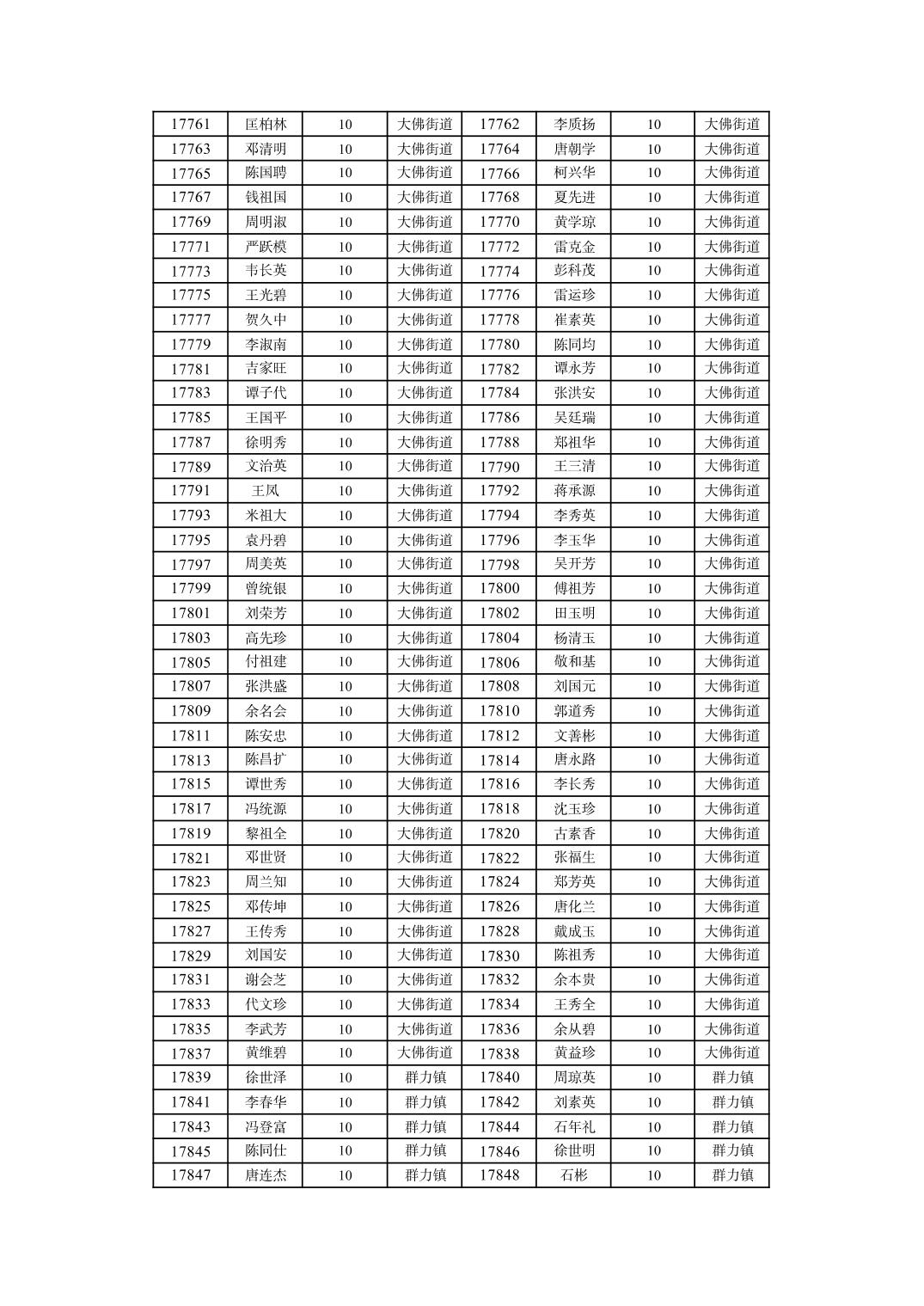 | 17761 | 匡柏林 | 10 | 大佛街道 | 17762 | 李质扬 | 10 | 大佛街道 |
|---|---|---|---|---|---|---|---|
| 17763 | 邓清明 | 10 | 大佛街道 | 17764 | 唐朝学 | 10 | 大佛街道 |
| 17765 | 陈国聘 | 10 | 大佛街道 | 17766 | 柯兴华 | 10 | 大佛街道 |
| 17767 | 钱祖国 | 10 | 大佛街道 | 17768 | 夏先进 | 10 | 大佛街道 |
| 17769 | 周明淑 | 10 | 大佛街道 | 17770 | 黄学琼 | 10 | 大佛街道 |
| 17771 | 严跃模 | 10 | 大佛街道 | 17772 | 雷克金 | 10 | 大佛街道 |
| 17773 | 韦长英 | 10 | 大佛街道 | 17774 | 彭科茂 | 10 | 大佛街道 |
| 17775 | 王光碧 | 10 | 大佛街道 | 17776 | 雷运珍 | 10 | 大佛街道 |
| 17777 | 贺久中 | 10 | 大佛街道 | 17778 | 崔素英 | 10 | 大佛街道 |
| 17779 | 李淑南 | 10 | 大佛街道 | 17780 | 陈同均 | 10 | 大佛街道 |
| 17781 | 吉家旺 | 10 | 大佛街道 | 17782 | 谭永芳 | 10 | 大佛街道 |
| 17783 | 谭子代 | 10 | 大佛街道 | 17784 | 张洪安 | 10 | 大佛街道 |
| 17785 | 王国平 | 10 | 大佛街道 | 17786 | 吴廷瑞 | 10 | 大佛街道 |
| 17787 | 徐明秀 | 10 | 大佛街道 | 17788 | 郑祖华 | 10 | 大佛街道 |
| 17789 | 文治英 | 10 | 大佛街道 | 17790 | 王三清 | 10 | 大佛街道 |
| 17791 | 王凤 | 10 | 大佛街道 | 17792 | 蒋承源 | 10 | 大佛街道 |
| 17793 | 米祖大 | 10 | 大佛街道 | 17794 | 李秀英 | 10 | 大佛街道 |
| 17795 | 袁丹碧 | 10 | 大佛街道 | 17796 | 李玉华 | 10 | 大佛街道 |
| 17797 | 周美英 | 10 | 大佛街道 | 17798 | 吴开芳 | 10 | 大佛街道 |
| 17799 | 曾统银 | 10 | 大佛街道 | 17800 | 傅祖芳 | 10 | 大佛街道 |
| 17801 | 刘荣芳 | 10 | 大佛街道 | 17802 | 田玉明 | 10 | 大佛街道 |
| 17803 | 高先珍 | 10 | 大佛街道 | 17804 | 杨清玉 | 10 | 大佛街道 |
| 17805 | 付祖建 | 10 | 大佛街道 | 17806 | 敬和基 | 10 | 大佛街道 |
| 17807 | 张洪盛 | 10 | 大佛街道 | 17808 | 刘国元 | 10 | 大佛街道 |
| 17809 | 余名会 | 10 | 大佛街道 | 17810 | 郭道秀 | 10 | 大佛街道 |
| 17811 | 陈安忠 | 10 | 大佛街道 | 17812 | 文善彬 | 10 | 大佛街道 |
| 17813 | 陈昌扩 | 10 | 大佛街道 | 17814 | 唐永路 | 10 | 大佛街道 |
| 17815 | 谭世秀 | 10 | 大佛街道 | 17816 | 李长秀 | 10 | 大佛街道 |
| 17817 | 冯统源 | 10 | 大佛街道 | 17818 | 沈玉珍 | 10 | 大佛街道 |
| 17819 | 黎祖全 | 10 | 大佛街道 | 17820 | 古素香 | 10 | 大佛街道 |
| 17821 | 邓世贤 | 10 | 大佛街道 | 17822 | 张福生 | 10 | 大佛街道 |
| 17823 | 周兰知 | 10 | 大佛街道 | 17824 | 郑芳英 | 10 | 大佛街道 |
| 17825 | 邓传坤 | 10 | 大佛街道 | 17826 | 唐化兰 | 10 | 大佛街道 |
| 17827 | 王传秀 | 10 | 大佛街道 | 17828 | 戴成玉 | 10 | 大佛街道 |
| 17829 | 刘国安 | 10 | 大佛街道 | 17830 | 陈祖秀 | 10 | 大佛街道 |
| 17831 | 谢会芝 | 10 | 大佛街道 | 17832 | 余本贵 | 10 | 大佛街道 |
| 17833 | 代文珍 | 10 | 大佛街道 | 17834 | 王秀全 | 10 | 大佛街道 |
| 17835 | 李武芳 | 10 | 大佛街道 | 17836 | 余从碧 | 10 | 大佛街道 |
| 17837 | 黄维碧 | 10 | 大佛街道 | 17838 | 黄益珍 | 10 | 大佛街道 |
| 17839 | 徐世泽 | 10 | 群力镇 | 17840 | 周琼英 | 10 | 群力镇 |
| 17841 | 李春华 | 10 | 群力镇 | 17842 | 刘素英 | 10 | 群力镇 |
| 17843 | 冯登富 | 10 | 群力镇 | 17844 | 石年礼 | 10 | 群力镇 |
| 17845 | 陈同仕 | 10 | 群力镇 | 17846 | 徐世明 | 10 | 群力镇 |
| 17847 | 唐连杰 | 10 | 群力镇 | 17848 | 石彬 | 10 | 群力镇 |